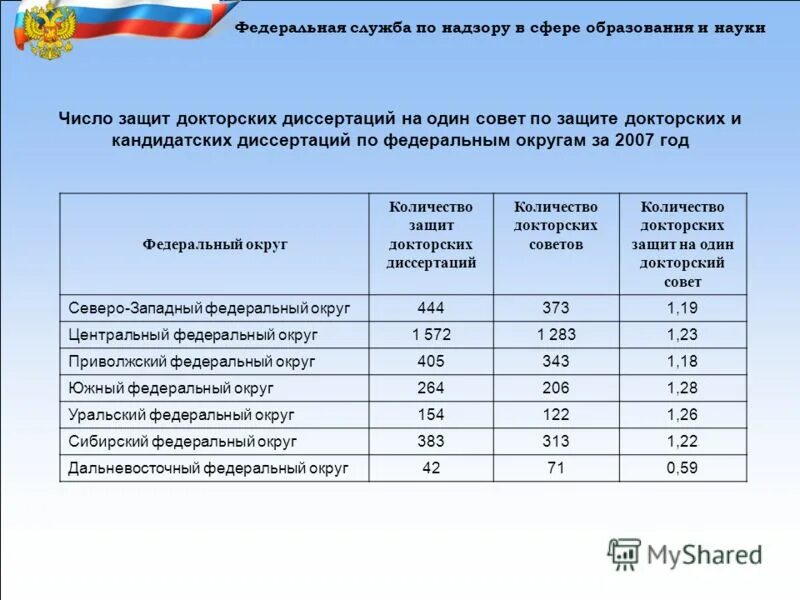 Федеральная служба по надзору в сфере образования и науки

Число защит докторских диссертаций на один совет по защите докторских и кандидатских диссертаций по федеральным округам за 2007 год

| Федеральный округ | Количество защит докторских диссертаций | Количество докторских советов | Количество докторских защит на один докторский совет |
|---|---|---|---|
| Северо-Западный федеральный округ | 444 | 373 | 1,19 |
| Центральный федеральный округ | 1 572 | 1 283 | 1,23 |
| Приволжский федеральный округ | 405 | 343 | 1,18 |
| Южный федеральный округ | 264 | 206 | 1,28 |
| Уральский федеральный округ | 154 | 122 | 1,26 |
| Сибирский федеральный округ | 383 | 313 | 1,22 |
| Дальневосточный федеральный округ | 42 | 71 | 0,59 |

MyShared